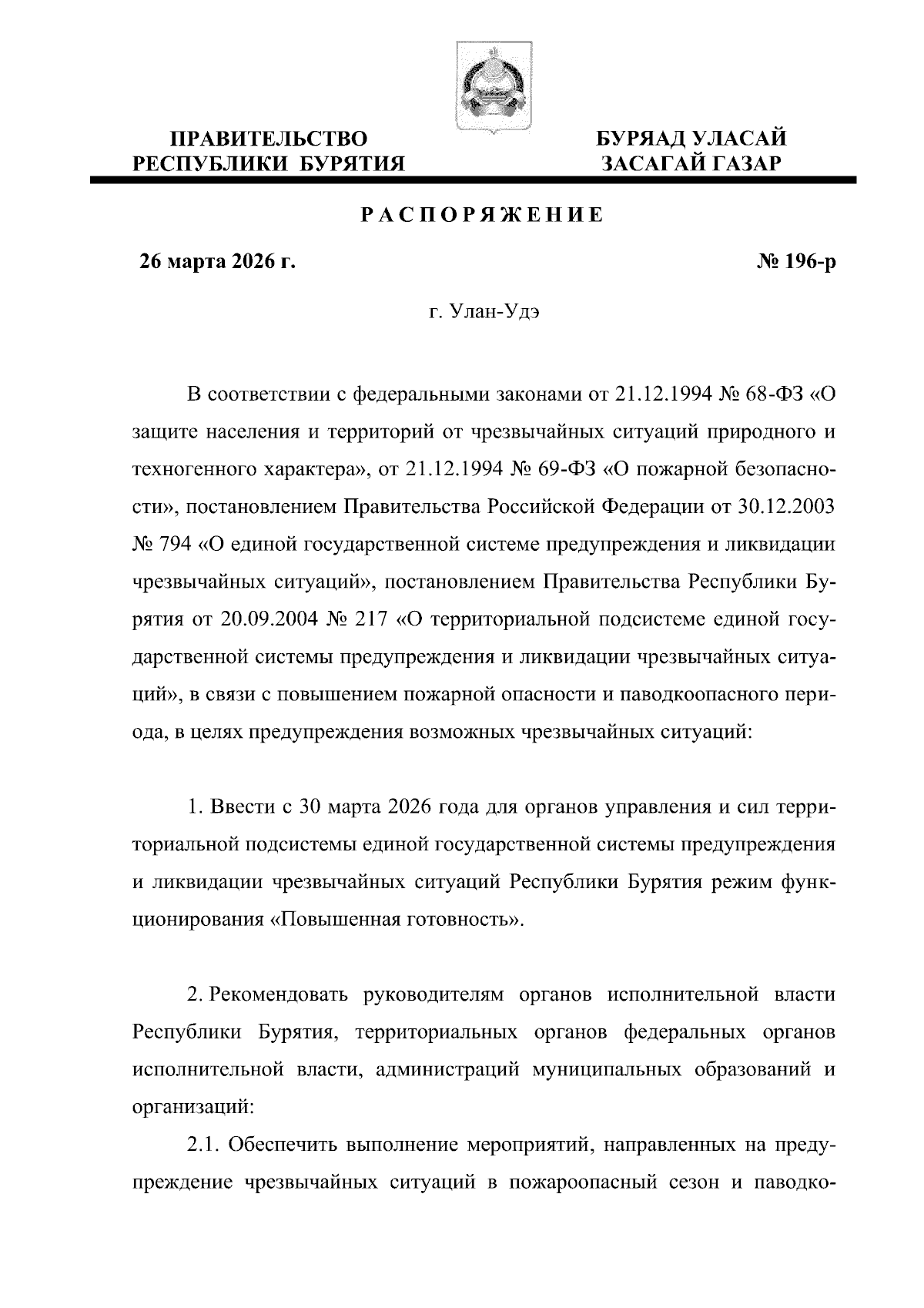 ПРАВИТЕЛЬСТВО
РЕСПУБЛИКИ БУРЯТИЯ

БУРЯАД УЛАСАЙ
ЗАСАГАЙ ГАЗАР

РАСПОРЯЖЕНИЕ

26 марта 2026 г.

№ 196-р

г. Улан-Удэ

В соответствии с федеральными законами от 21.12.1994 № 68-ФЗ «О защите населения и территорий от чрезвычайных ситуаций природного и техногенного характера», от 21.12.1994 № 69-ФЗ «О пожарной безопасности», постановлением Правительства Российской Федерации от 30.12.2003 № 794 «О единой государственной системе предупреждения и ликвидации чрезвычайных ситуаций», постановлением Правительства Республики Бурятия от 20.09.2004 № 217 «О территориальной подсистеме единой государственной системы предупреждения и ликвидации чрезвычайных ситуаций», в связи с повышением пожарной опасности и паводкоопасного периода, в целях предупреждения возможных чрезвычайных ситуаций:

1. Ввести с 30 марта 2026 года для органов управления и сил территориальной подсистемы единой государственной системы предупреждения и ликвидации чрезвычайных ситуаций Республики Бурятия режим функционирования «Повышенная готовность».

2. Рекомендовать руководителям органов исполнительной власти Республики Бурятия, территориальных органов федеральных органов исполнительной власти, администраций муниципальных образований и организаций:

2.1. Обеспечить выполнение мероприятий, направленных на предупреждение чрезвычайных ситуаций в пожароопасный сезон и паводко-